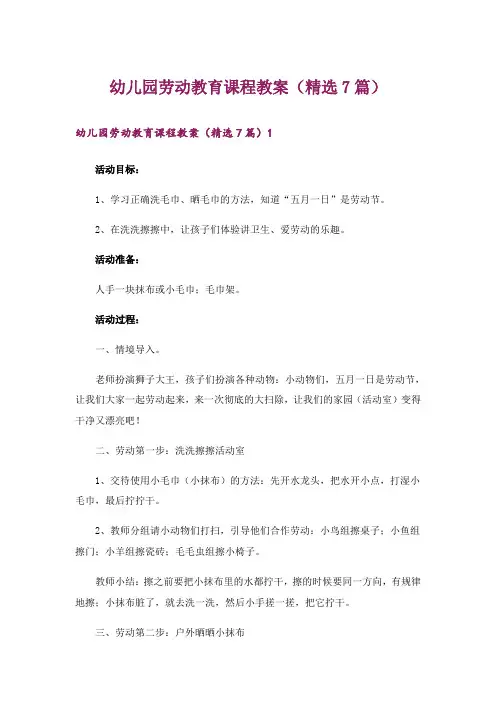 幼儿园劳动教育课程教案（精选7篇）

幼儿园劳动教育课程教案（精选7篇）1

活动目标：

1、学习正确洗毛巾、晒毛巾的方法，知道“五月一日”是劳动节。

2、在洗洗擦擦中，让孩子们体验讲卫生、爱劳动的乐趣。

活动准备：

人手一块抹布或小毛巾；毛巾架。

活动过程：

一、情境导入。

老师扮演狮子大王，孩子们扮演各种动物：小动物们，五月一日是劳动节，让我们大家一起劳动起来，来一次彻底的大扫除，让我们的家园（活动室）变得干净又漂亮吧！

二、劳动第一步：洗洗擦擦活动室

1、交待使用小毛巾（小抹布）的方法：先开水龙头，把水开小点，打湿小毛巾，最后拧拧干。

2、教师分组请小动物们打扫，引导他们合作劳动：小鸟组擦桌子；小鱼组擦门；小羊组擦瓷砖；毛毛虫组擦小椅子。

教师小结：擦之前要把小抹布里的水都拧干，擦的时候要同一方向，有规律地擦；小抹布脏了，就去洗一洗，然后小手搓一搓，把它拧干。

三、劳动第二步：户外晒晒小抹布